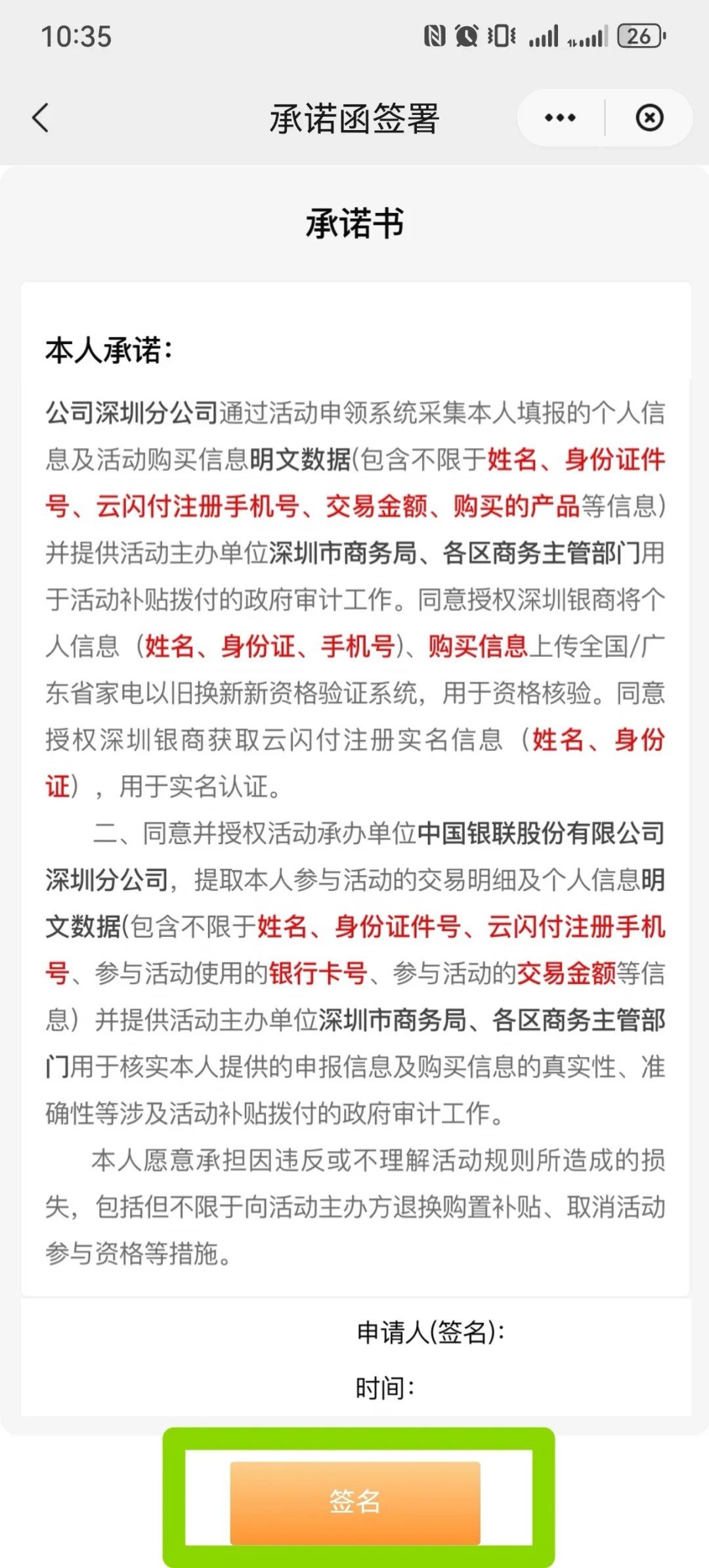 10:35 26

承诺函签署

承诺书

本人承诺:

公司深圳分公司通过活动申领系统采集本人填报的个人信息及活动购买信息明文数据(包含不限于姓名、身份证件号、云闪付注册手机号、交易金额、购买的产品等信息)并提供活动主办单位深圳市商务局、各区商务主管部门用于活动补贴拨付的政府审计工作。同意授权深圳银商将个人信息（姓名、身份证、手机号)、购买信息上传全国/广东省家电以旧换新新资格验证系统，用于资格核验。同意授权深圳银商获取云闪付注册实名信息（姓名、身份证），用于实名认证。

二、同意并授权活动承办单位中国银联股份有限公司深圳分公司，提取本人参与活动的交易明细及个人信息明文数据(包含不限于姓名、身份证件号、云闪付注册手机号、参与活动使用的银行卡号、参与活动的交易金额等信息）并提供活动主办单位深圳市商务局、各区商务主管部门用于核实本人提供的申报信息及购买信息的真实性、准确性等涉及活动补贴拨付的政府审计工作。

本人愿意承担因违反或不理解活动规则所造成的损失，包括但不限于向活动主办方退换购置补贴、取消活动参与资格等措施。

申请人(签名):

时间:

签名